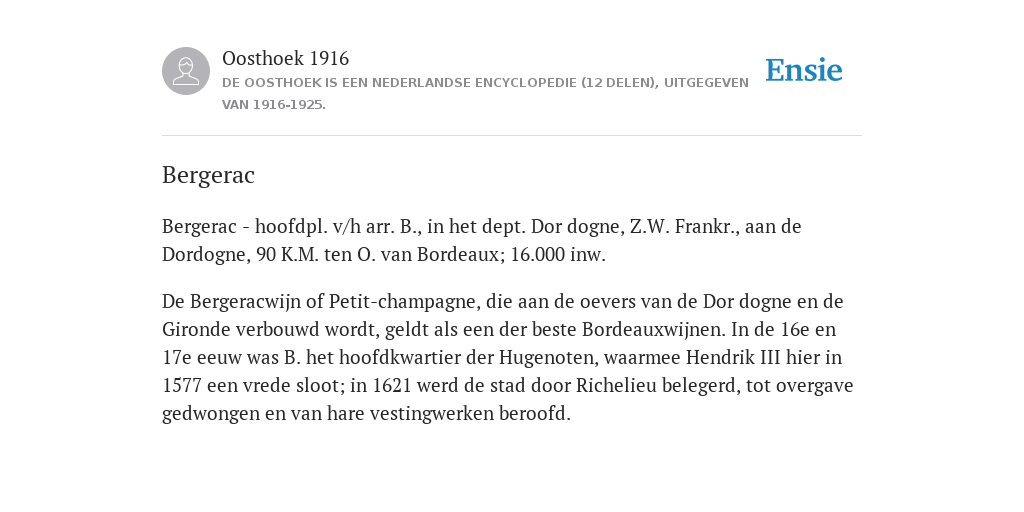 Oosthoek 1916
DE OOSTHOEK IS EEN NEDERLANDSE ENCYCLOPEDIE (12 DELEN), UITGEGEVEN VAN 1916-1925.

Ensie

Bergerac

Bergerac - hoofdpl. v/h arr. B., in het dept. Dor dogne, Z.W. Frankr., aan de Dordogne, 90 K.M. ten O. van Bordeaux; 16.000 inw.

De Bergeracwijn of Petit-champagne, die aan de oevers van de Dor dogne en de Gironde verbouwd wordt, geldt als een der beste Bordeauxwijnen. In de 16e en 17e eeuw was B. het hoofdkwartier der Hugenoten, waarmee Hendrik III hier in 1577 een vrede sloot; in 1621 werd de stad door Richelieu belegerd, tot overgave gedwongen en van hare vestingwerken beroofd.